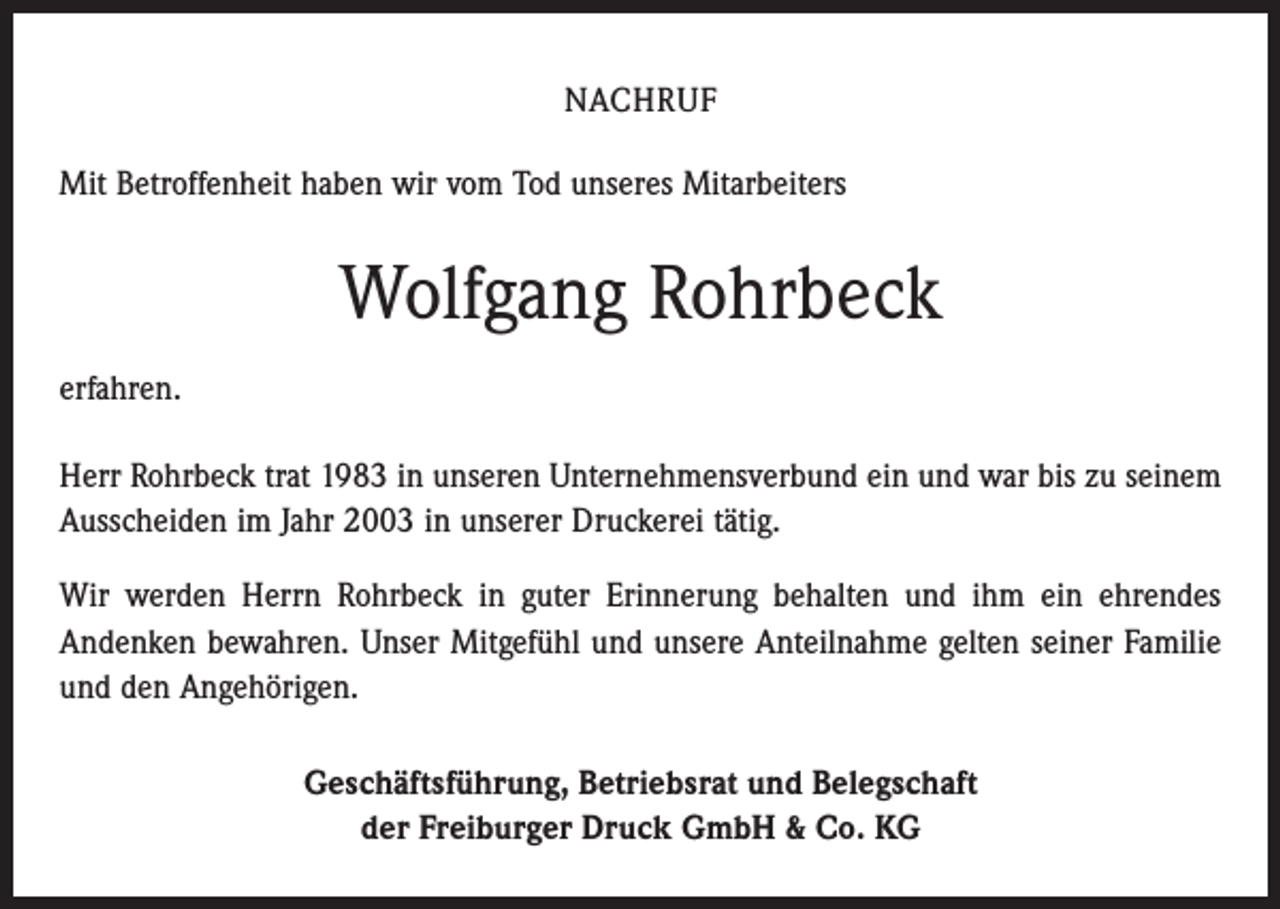 NACHRUF

Mit Betroffenheit haben wir vom Tod unseres Mitarbeiters

Wolfgang Rohrbeck

erfahren.

Herr Rohrbeck trat 1983 in unseren Unternehmensverbund ein und war bis zu seinem Ausscheiden im Jahr 2003 in unserer Druckerei tätig.

Wir werden Herrn Rohrbeck in guter Erinnerung behalten und ihm ein ehrendes Andenken bewahren. Unser Mitgefühl und unsere Anteilnahme gelten seiner Familie und den Angehörigen.

Geschäftsführung, Betriebsrat und Belegschaft
der Freiburger Druck GmbH & Co. KG